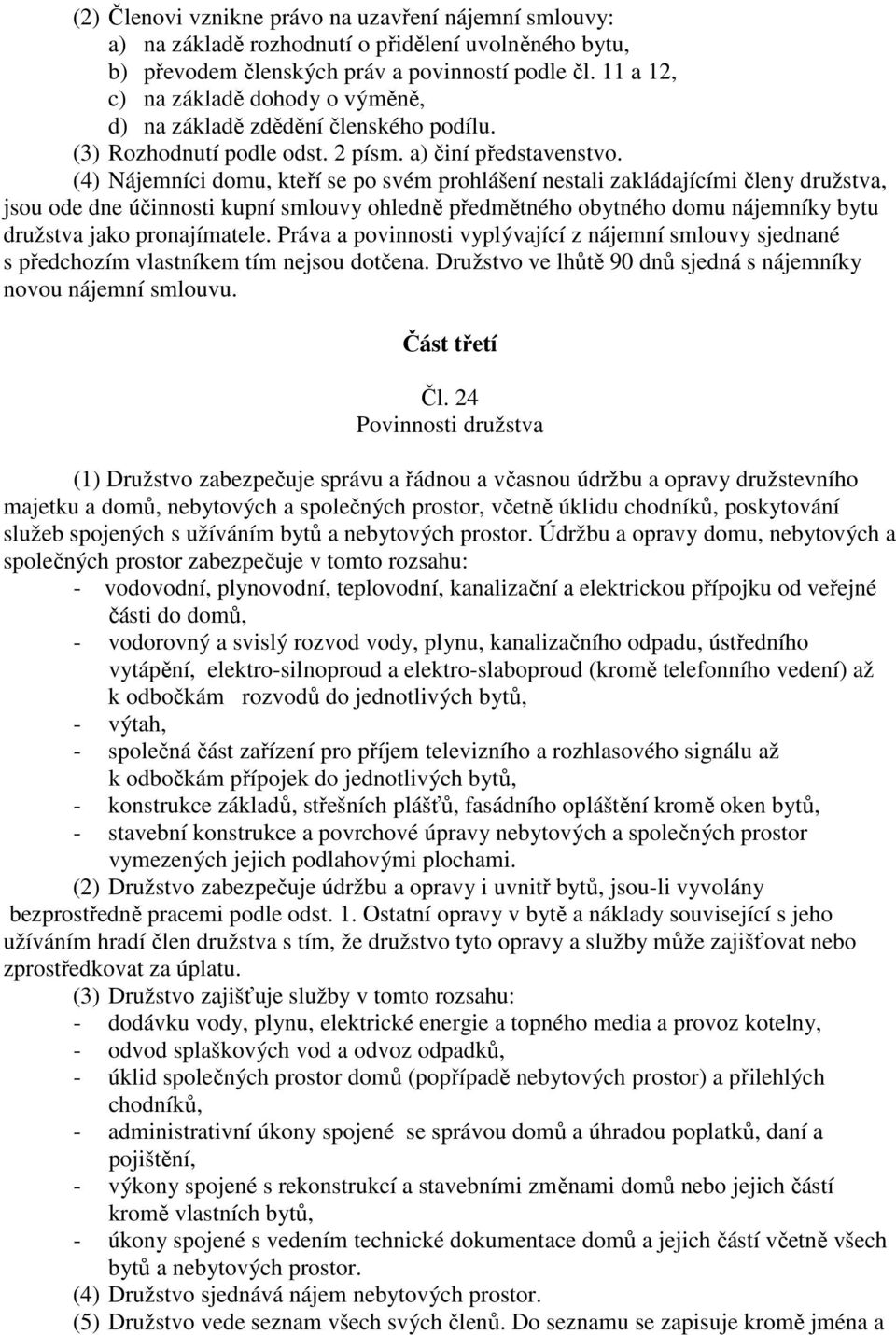 (2) Členovi vznikne právo na uzavření nájemní smlouvy:
a) na základě rozhodnutí o přidělení uvolněného bytu,
b) převodem členských práv a povinností podle čl. 11 a 12,
c) na základě dohody o výměně,
d) na základě zdědění členského podílu.
(3) Rozhodnutí podle odst. 2 písm. a) činí představenstvo.
(4) Nájemníci domu, kteří se po svém prohlášení nestali zakládajícími členy družstva, jsou ode dne účinnosti kupní smlouvy ohledně předmětného obytného domu nájemníky bytu družstva jako pronajímatele. Práva a povinnosti vyplývající z nájemní smlouvy sjednané s předchozím vlastníkem tím nejsou dotčena. Družstvo ve lhůtě 90 dnů sjedná s nájemníky novou nájemní smlouvu.

Část třetí

Čl. 24
Povinnosti družstva

(1) Družstvo zabezpečuje správu a řádnou a včasnou údržbu a opravy družstevního majetku a domů, nebytových a společných prostor, včetně úklidu chodníků, poskytování služeb spojených s užíváním bytů a nebytových prostor. Údržbu a opravy domu, nebytových a společných prostor zabezpečuje v tomto rozsahu:
- vodovodní, plynovodní, teplovodní, kanalizační a elektrickou přípojku od veřejné části do domů,
- vodorovný a svislý rozvod vody, plynu, kanalizačního odpadu, ústředního vytápění, elektro-silnoproud a elektro-slaboproud (kromě telefonního vedení) až k odbočkám rozvodů do jednotlivých bytů,
- výtah,
- společná část zařízení pro příjem televizního a rozhlasového signálu až k odbočkám přípojek do jednotlivých bytů,
- konstrukce základů, střešních plášťů, fasádního opláštění kromě oken bytů,
- stavební konstrukce a povrchové úpravy nebytových a společných prostor vymezených jejich podlahovými plochami.
(2) Družstvo zabezpečuje údržbu a opravy i uvnitř bytů, jsou-li vyvolány bezprostředně pracemi podle odst. 1. Ostatní opravy v bytě a náklady související s jeho užíváním hradí člen družstva s tím, že družstvo tyto opravy a služby může zajišťovat nebo zprostředkovat za úplatu.
(3) Družstvo zajišťuje služby v tomto rozsahu:
- dodávku vody, plynu, elektrické energie a topného media a provoz kotelny,
- odvod splaškových vod a odvoz odpadků,
- úklid společných prostor domů (popřípadě nebytových prostor) a přilehlých chodníků,
- administrativní úkony spojené se správou domů a úhradou poplatků, daní a pojištění,
- výkony spojené s rekonstrukcí a stavebními změnami domů nebo jejich částí kromě vlastních bytů,
- úkony spojené s vedením technické dokumentace domů a jejich částí včetně všech bytů a nebytových prostor.
(4) Družstvo sjednává nájem nebytových prostor.
(5) Družstvo vede seznam všech svých členů. Do seznamu se zapisuje kromě jména a